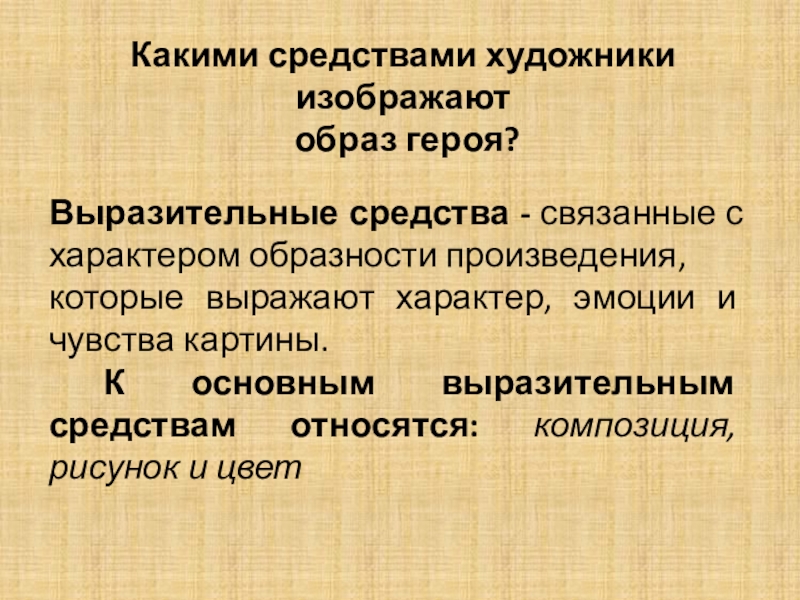 Какими средствами художники изображают образ героя?

Выразительные средства - связанные с характером образности произведения, которые выражают характер, эмоции и чувства картины.

К основным выразительным средствам относятся: композиция, рисунок и цвет